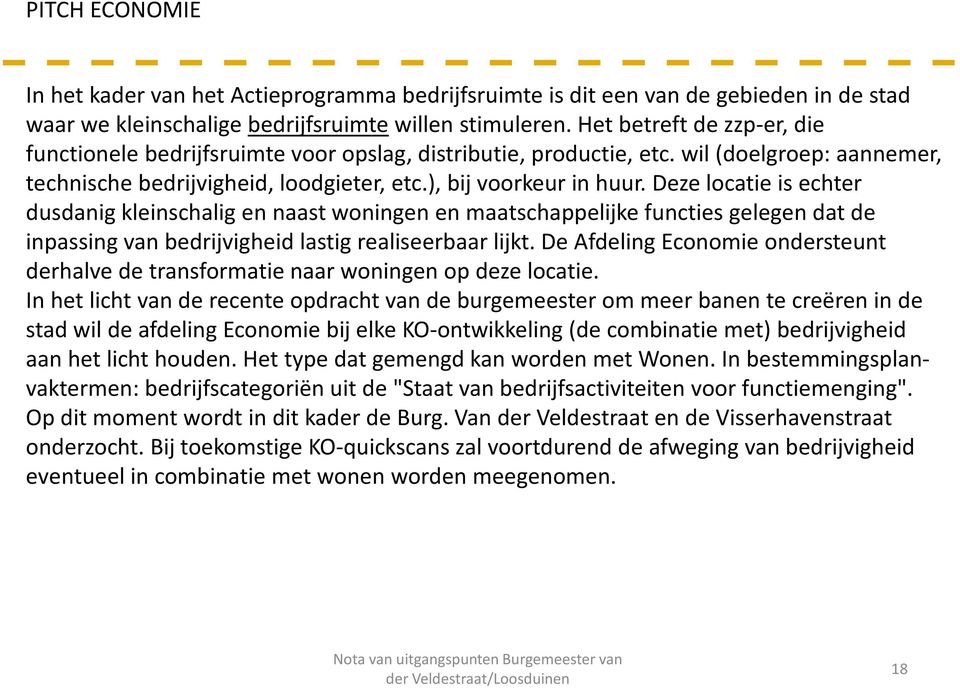 PITCH ECONOMIE

In het kader van het Actieprogramma bedrijfsruimte is dit een van de gebieden in de stad waar we kleinschalige bedrijfsruimte willen stimuleren. Het betreft de zzp-er, die functionele bedrijfsruimte voor opslag, distributie, productie, etc. wil (doelgroep: aannemer, technische bedrijvigheid, loodgieter, etc.), bij voorkeur in huur. Deze locatie is echter dusdanig kleinschalig en naast woningen en maatschappelijke functies gelegen dat de inpassing van bedrijvigheid lastig realiseerbaar lijkt. De Afdeling Economie ondersteunt derhalve de transformatie naar woningen op deze locatie.
In het licht van de recente opdracht van de burgemeester om meer banen te creëren in de stad wil de afdeling Economie bij elke KO-ontwikkeling (de combinatie met) bedrijvigheid aan het licht houden. Het type dat gemengd kan worden met Wonen. In bestemmingsplanvaktermen: bedrijfscategoriën uit de "Staat van bedrijfsactiviteiten voor functiemenging". Op dit moment wordt in dit kader de Burg. Van der Veldestraat en de Visserhavenstraat onderzocht. Bij toekomstige KO-quickscans zal voortdurend de afweging van bedrijvigheid eventueel in combinatie met wonen worden meegenomen.

Nota van uitgangspunten Burgemeester van der Veldestraat/Loosduinen

18